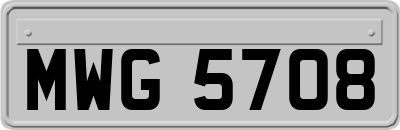 MWG 5708